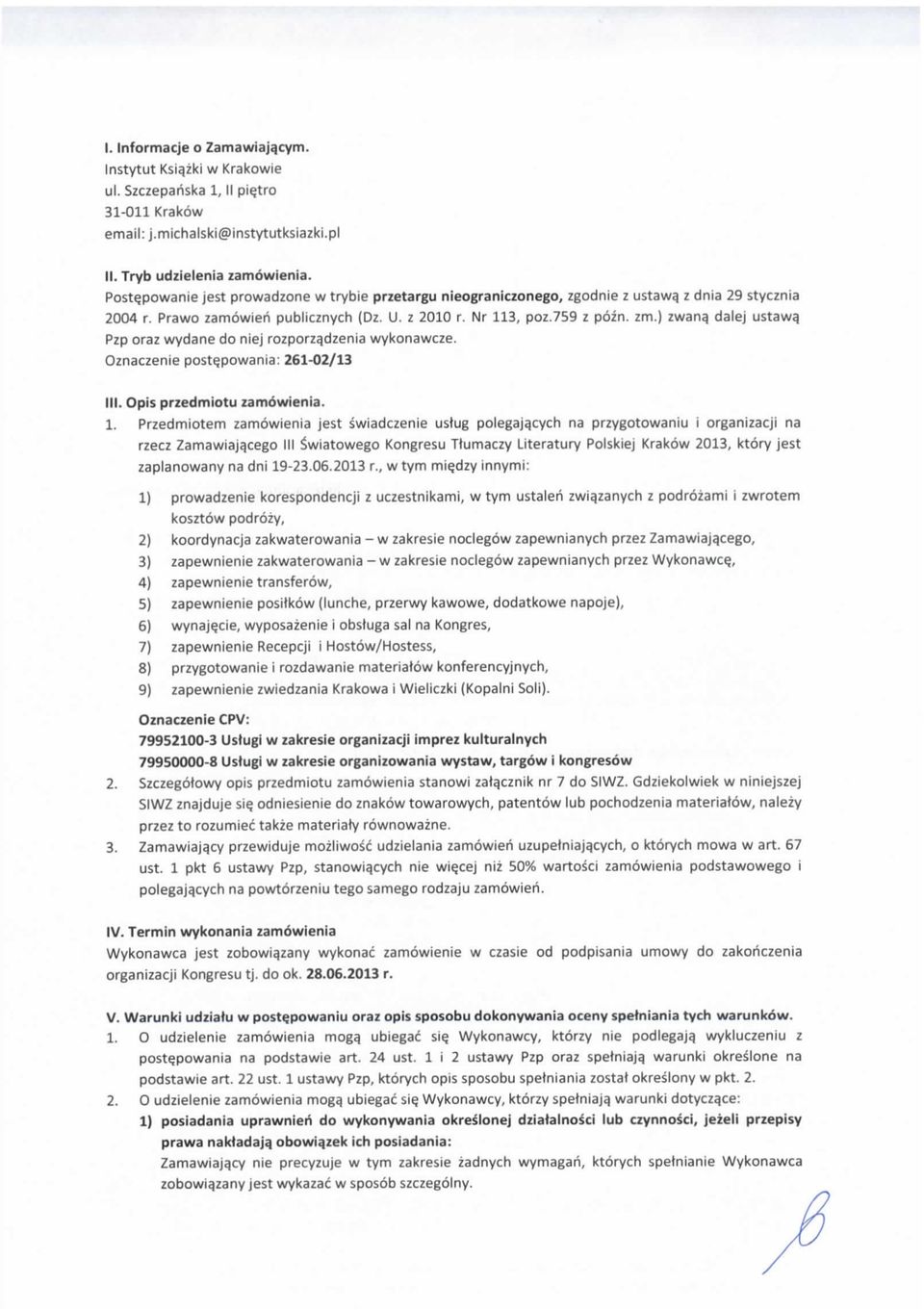 I. Informacje o Zamawiającym.
Instytut Książki w Krakowie
ul. Szczepańska 1, II piętro
31-011 Kraków
email: j.michalski@instytutksiazki.pl

II. Tryb udzielenia zamówienia.
Postępowanie jest prowadzone w trybie przetargu nieograniczonego, zgodnie z ustawą z dnia 29 stycznia 2004 r. Prawo zamówień publicznych (Dz. U. z 2010 r. Nr 113, poz.759 z późn. zm.) zwaną dalej ustawą Pzp oraz wydane do niej rozporządzenia wykonawcze.
Oznaczenie postępowania: 261-02/13

III. Opis przedmiotu zamówienia.
1. Przedmiotem zamówienia jest świadczenie usług polegających na przygotowaniu i organizacji na rzecz Zamawiającego III Światowego Kongresu Tłumaczy Literatury Polskiej Kraków 2013, który jest zaplanowany na dni 19-23.06.2013 r., w tym między innymi:
1) prowadzenie korespondencji z uczestnikami, w tym ustaleń związanych z podróżami i zwrotem kosztów podróży,
2) koordynacja zakwaterowania – w zakresie noclegów zapewnianych przez Zamawiającego,
3) zapewnienie zakwaterowania – w zakresie noclegów zapewnianych przez Wykonawcę,
4) zapewnienie transferów,
5) zapewnienie posiłków (lunche, przerwy kawowe, dodatkowe napoje),
6) wynajęcie, wyposażenie i obsługa sal na Kongres,
7) zapewnienie Recepcji i Hostów/Hostess,
8) przygotowanie i rozdawanie materiałów konferencyjnych,
9) zapewnienie zwiedzania Krakowa i Wieliczki (Kopalni Soli).

Oznaczenie CPV:
79952100-3 Usługi w zakresie organizacji imprez kulturalnych
79950000-8 Usługi w zakresie organizowania wystaw, targów i kongresów
2. Szczegółowy opis przedmiotu zamówienia stanowi załącznik nr 7 do SIWZ. Gdziekolwiek w niniejszej SIWZ znajduje się odniesienie do znaków towarowych, patentów lub pochodzenia materiałów, należy przez to rozumieć także materiały równoważne.
3. Zamawiający przewiduje możliwość udzielania zamówień uzupełniających, o których mowa w art. 67 ust. 1 pkt 6 ustawy Pzp, stanowiących nie więcej niż 50% wartości zamówienia podstawowego i polegających na powtórzeniu tego samego rodzaju zamówień.

IV. Termin wykonania zamówienia
Wykonawca jest zobowiązany wykonać zamówienie w czasie od podpisania umowy do zakończenia organizacji Kongresu tj. do ok. 28.06.2013 r.

V. Warunki udziału w postępowaniu oraz opis sposobu dokonywania oceny spełniania tych warunków.
1. O udzielenie zamówienia mogą ubiegać się Wykonawcy, którzy nie podlegają wykluczeniu z postępowania na podstawie art. 24 ust. 1 i 2 ustawy Pzp oraz spełniają warunki określone na podstawie art. 22 ust. 1 ustawy Pzp, których opis sposobu spełniania został określony w pkt. 2.
2. O udzielenie zamówienia mogą ubiegać się Wykonawcy, którzy spełniają warunki dotyczące:
1) posiadania uprawnień do wykonywania określonej działalności lub czynności, jeżeli przepisy prawa nakładają obowiązek ich posiadania:
Zamawiający nie precyzuje w tym zakresie żadnych wymagań, których spełnianie Wykonawca zobowiązany jest wykazać w sposób szczególny.